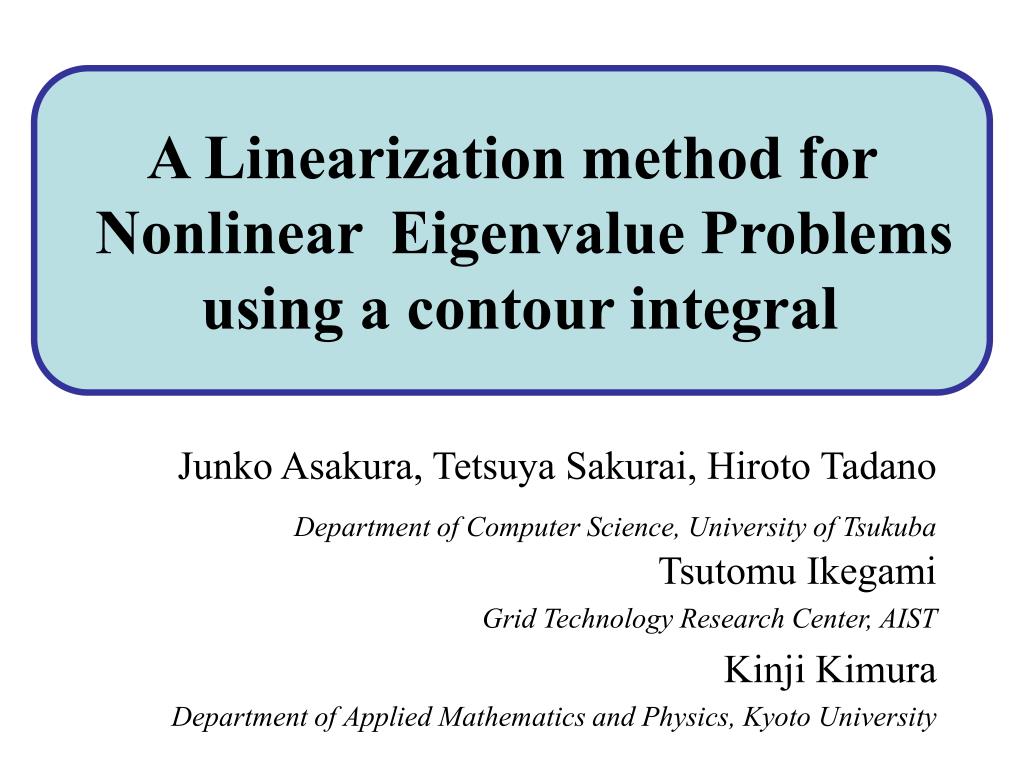 A Linearization method for Nonlinear Eigenvalue Problems using a contour integral

Junko Asakura, Tetsuya Sakurai, Hiroto Tadano

Department of Computer Science, University of Tsukuba

Tsutomu Ikegami

Grid Technology Research Center, AIST

Kinji Kimura

Department of Applied Mathematics and Physics, Kyoto University